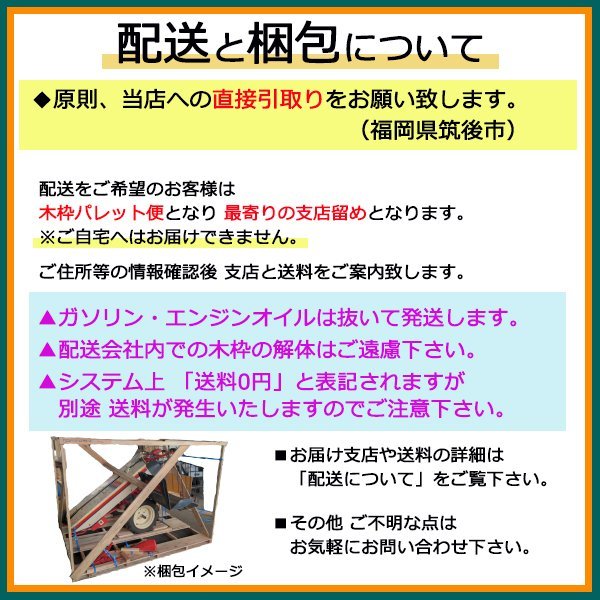 配送と梱包について

◆原則、当店への直接引取りをお願い致します。
（福岡県筑後市）

配送をご希望のお客様は
木枠パレット便となり 最寄りの支店留めとなります。
※ご自宅へはお届けできません。

ご住所等の情報確認後 支店と送料をご案内致します。

▲ガソリン・エンジンオイルは抜いて発送します。
▲配送会社内での木枠の解体はご遠慮下さい。
▲システム上 「送料0円」と表記されますが
別途 送料が発生いたしますのでご注意下さい。

※梱包イメージ

■お届け支店や送料の詳細は
「配送について」をご覧下さい。

■その他 ご不明な点は
お気軽にお問い合わせ下さい。